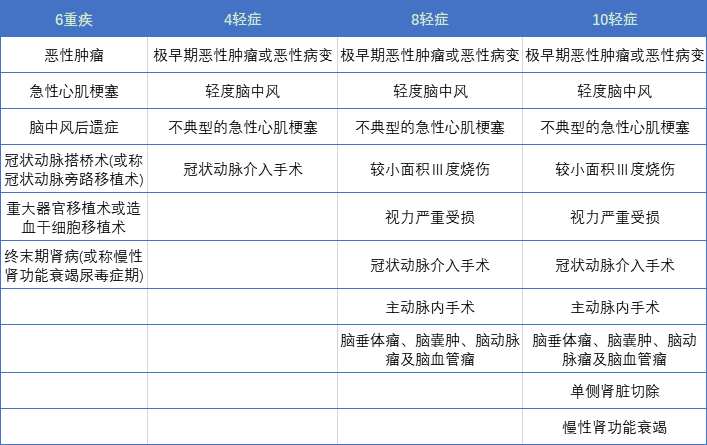 | 6重疾 | 4轻症 | 8轻症 | 10轻症 |
|---|---|---|---|
| 恶性肿瘤 | 极早期恶性肿瘤或恶性病变 | 极早期恶性肿瘤或恶性病变 | 极早期恶性肿瘤或恶性病变 |
| 急性心肌梗塞 | 轻度脑中风 | 轻度脑中风 | 轻度脑中风 |
| 脑中风后遗症 | 不典型的急性心肌梗塞 | 不典型的急性心肌梗塞 | 不典型的急性心肌梗塞 |
| 冠状动脉搭桥术(或称冠状动脉旁路移植术) | 冠状动脉介入手术 | 较小面积Ⅲ度烧伤 | 较小面积Ⅲ度烧伤 |
| 重大器官移植术或造血干细胞移植术 | | 视力严重受损 | 视力严重受损 |
| 终末期肾病(或称慢性肾功能衰竭尿毒症期) | | 冠状动脉介入手术 | 冠状动脉介入手术 |
| | | 主动脉内手术 | 主动脉内手术 |
| | | 脑垂体瘤、脑囊肿、脑动脉瘤及脑血管瘤 | 脑垂体瘤、脑囊肿、脑动脉瘤及脑血管瘤 |
| | | | 单侧肾脏切除 |
| | | | 慢性肾功能衰竭 |